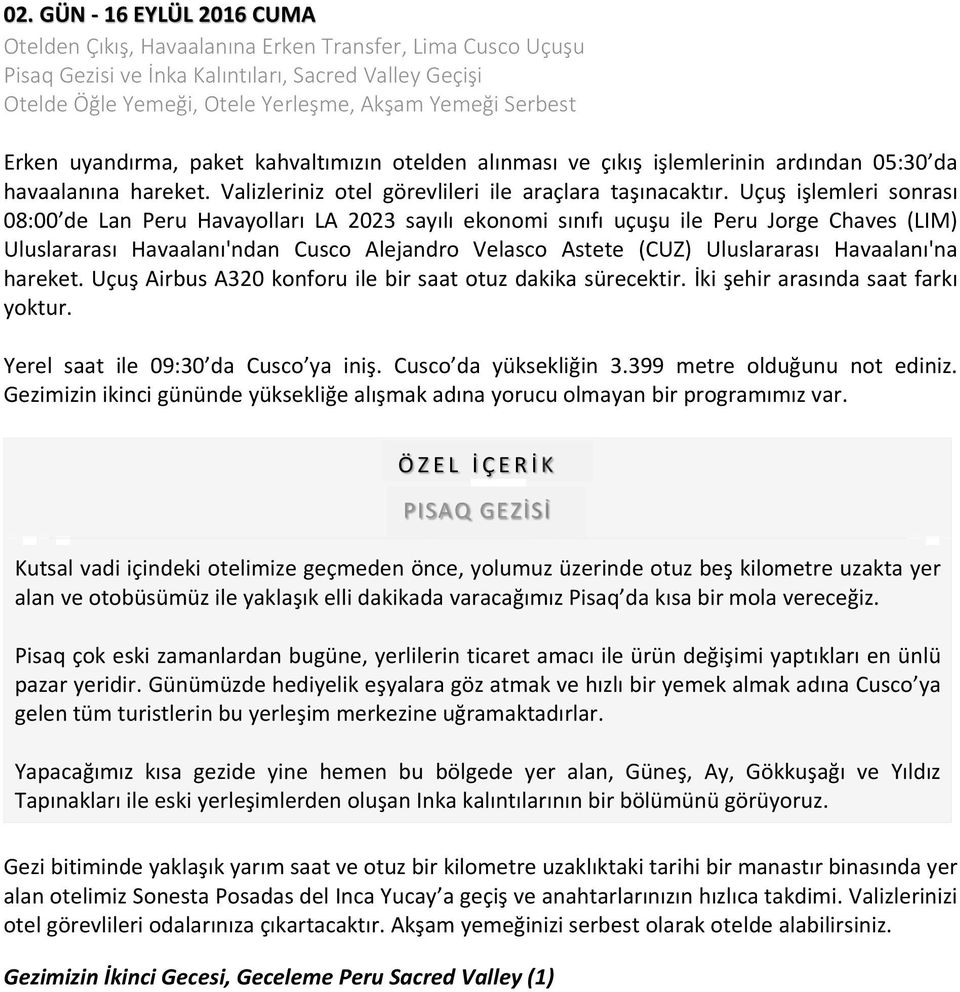 02. GÜN - 16 EYLÜL 2016 CUMA
Otelden Çıkış, Havaalanına Erken Transfer, Lima Cusco Uçuşu
Pisaq Gezisi ve İnka Kalıntıları, Sacred Valley Geçişi
Otelde Öğle Yemeği, Otele Yerleşme, Akşam Yemeği Serbest

Erken uyandırma, paket kahvaltımızın otelden alınması ve çıkış işlemlerinin ardından 05:30'da havaalanına hareket. Valizleriniz otel görevlileri ile araçlara taşınacaktır. Uçuş işlemleri sonrası 08:00'de Lan Peru Havayolları LA 2023 sayılı ekonomi sınıfı uçuşu ile Peru Jorge Chaves (LIM) Uluslararası Havaalanı'ndan Cusco Alejandro Velasco Astete (CUZ) Uluslararası Havaalanı'na hareket. Uçuş Airbus A320 konforu ile bir saat otuz dakika sürecektir. İki şehir arasında saat farkı yoktur.

Yerel saat ile 09:30'da Cusco'ya iniş. Cusco'da yüksekliğin 3.399 metre olduğunu not ediniz. Gezimizin ikinci gününde yüksekliğe alışmak adına yorucu olmayan bir programımız var.

ÖZEL İÇERİK

PISAQ GEZİSİ

Kutsal vadi içindeki otelimize geçmeden önce, yolumuz üzerinde otuz beş kilometre uzakta yer alan ve otobüsümüz ile yaklaşık elli dakikada varacağımız Pisaq'da kısa bir mola vereceğiz.

Pisaq çok eski zamanlardan bugüne, yerlilerin ticaret amacı ile ürün değişimi yaptıkları en ünlü pazar yeridir. Günümüzde hediyelik eşyalara göz atmak ve hızlı bir yemek almak adına Cusco'ya gelen tüm turistlerin bu yerleşim merkezine uğramaktadırlar.

Yapacağımız kısa gezide yine hemen bu bölgede yer alan, Güneş, Ay, Gökkuşağı ve Yıldız Tapınakları ile eski yerleşimlerden oluşan Inka kalıntılarının bir bölümünü görüyoruz.

Gezi bitiminde yaklaşık yarım saat ve otuz bir kilometre uzaklıktaki tarihi bir manastır binasında yer alan otelimiz Sonesta Posadas del Inca Yucay'a geçiş ve anahtarlarınızın hızlıca takdimi. Valizlerinizi otel görevlileri odalarınıza çıkartacaktır. Akşam yemeğinizi serbest olarak otelde alabilirsiniz.

Gezimizin İkinci Gecesi, Geceleme Peru Sacred Valley (1)